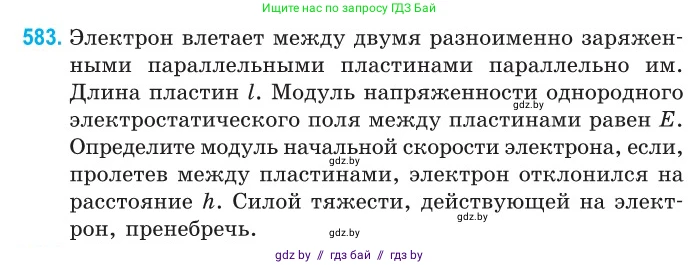 Ищите нас по запросу ГДЗ Бай

583. Электрон влетает между двумя разноименно заряженными параллельными пластинами параллельно им. Длина пластин $l$. Модуль напряженности однородного электростатического поля между пластинами равен $E$. Определите модуль начальной скорости электрона, если, пролетев между пластинами, электрон отклонился на расстояние $h$. Силой тяжести, действующей на электрон, пренебречь.

gdz.by
gdz.by
gdz.by
gdz.by

gdz by // гдз бай // гдз by